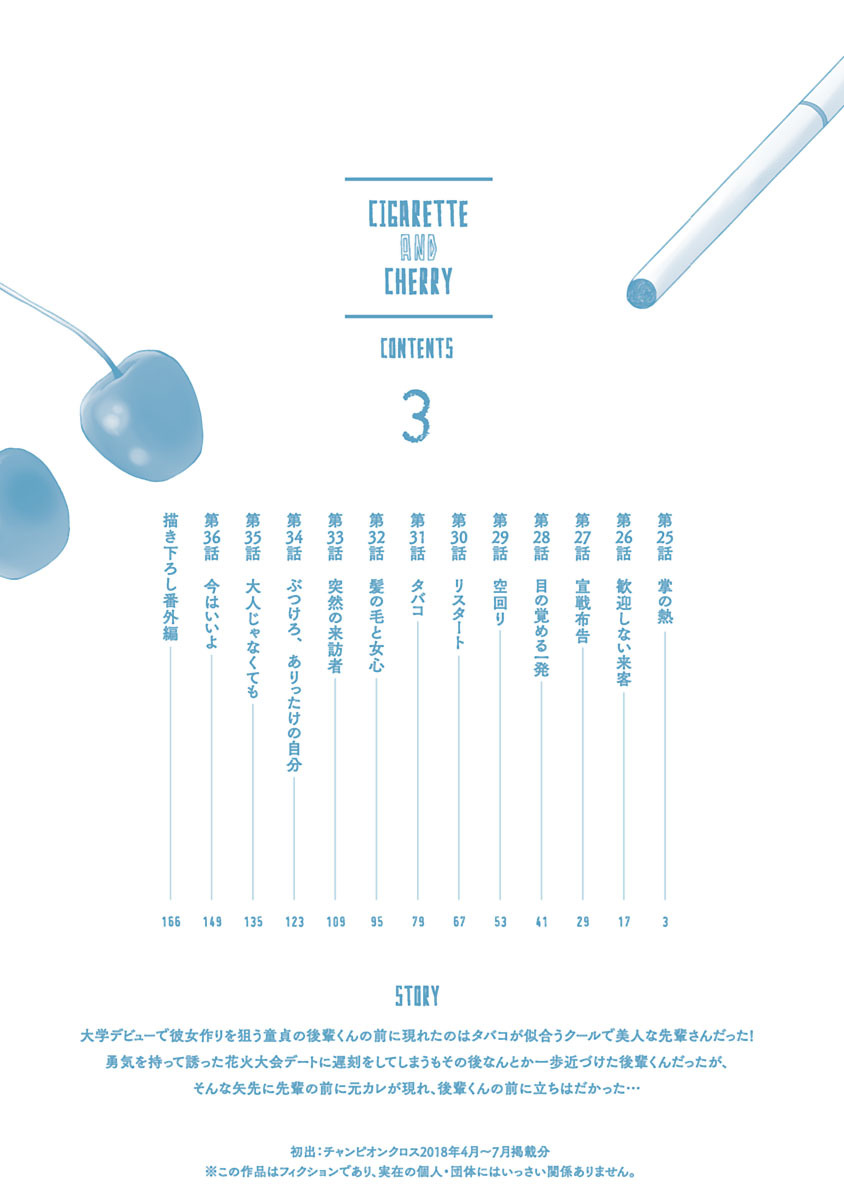 CIGARETTE AND CHERRY

CONTENTS

3

第25話 掌の熱 3
第26話 歓迎しない来客 17
第27話 宣戦布告 29
第28話 目の覚める一発 41
第29話 空回り 53
第30話 リスタート 67
第31話 タバコ 79
第32話 髪の毛と女心 95
第33話 突然の来訪者 109
第34話 ぶつけろ、ありったけの自分 123
第35話 大人じゃなくても 135
第36話 今はいいよ 149
描き下ろし番外編 166

STORY

大学デビューで彼女作りを狙う童貞の後輩くんの前に現れたのはタバコが似合うクールで美人な先輩さんだった！
勇気を持って誘った花火大会デートに遅刻をしてしまうもその後なんとか一歩近づけた後輩くんだったが、
そんな矢先に先輩の前に元カレが現れ、後輩くんの前に立ちはだかった…

初出：チャンピオンクロス2018年4月～7月掲載分
※この作品はフィクションであり、実在の個人・団体にはいっさい関係ありません。